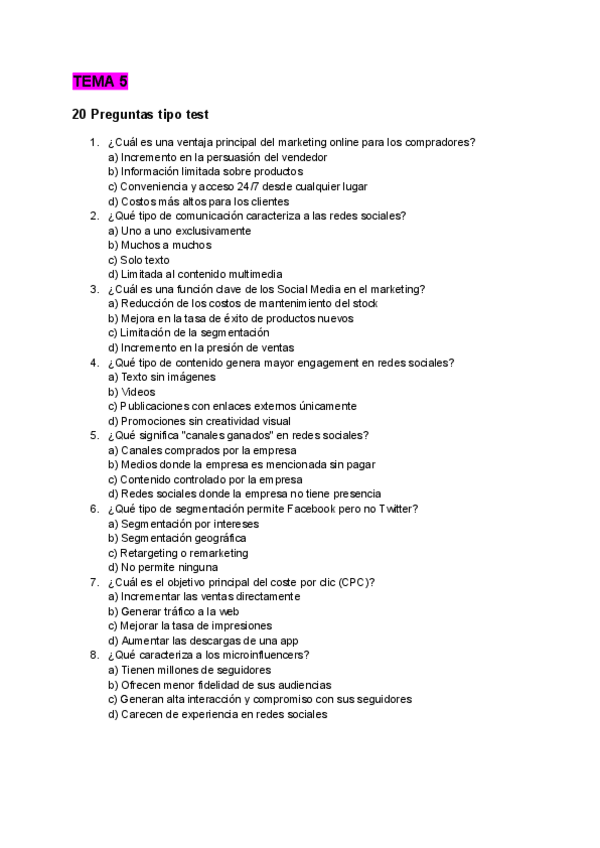 TEMA 5

20 Preguntas tipo test

1. ¿Cuál es una ventaja principal del marketing online para los compradores?
a) Incremento en la persuasión del vendedor
b) Información limitada sobre productos
c) Conveniencia y acceso 24/7 desde cualquier lugar
d) Costos más altos para los clientes
2. ¿Qué tipo de comunicación caracteriza a las redes sociales?
a) Uno a uno exclusivamente
b) Muchos a muchos
c) Solo texto
d) Limitada al contenido multimedia
3. ¿Cuál es una función clave de los Social Media en el marketing?
a) Reducción de los costos de mantenimiento del stock
b) Mejora en la tasa de éxito de productos nuevos
c) Limitación de la segmentación
d) Incremento en la presión de ventas
4. ¿Qué tipo de contenido genera mayor engagement en redes sociales?
a) Texto sin imágenes
b) Videos
c) Publicaciones con enlaces externos únicamente
d) Promociones sin creatividad visual
5. ¿Qué significa "canales ganados" en redes sociales?
a) Canales comprados por la empresa
b) Medios donde la empresa es mencionada sin pagar
c) Contenido controlado por la empresa
d) Redes sociales donde la empresa no tiene presencia
6. ¿Qué tipo de segmentación permite Facebook pero no Twitter?
a) Segmentación por intereses
b) Segmentación geográfica
c) Retargeting o remarketing
d) No permite ninguna
7. ¿Cuál es el objetivo principal del coste por clic (CPC)?
a) Incrementar las ventas directamente
b) Generar tráfico a la web
c) Mejorar la tasa de impresiones
d) Aumentar las descargas de una app
8. ¿Qué caracteriza a los microinfluencers?
a) Tienen millones de seguidores
b) Ofrecen menor fidelidad de sus audiencias
c) Generan alta interacción y compromiso con sus seguidores
d) Carecen de experiencia en redes sociales